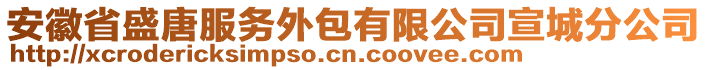 安徽省盛唐服务外包有限公司宣城分公司
http://xcrodericksimpso.cn.coovee.com